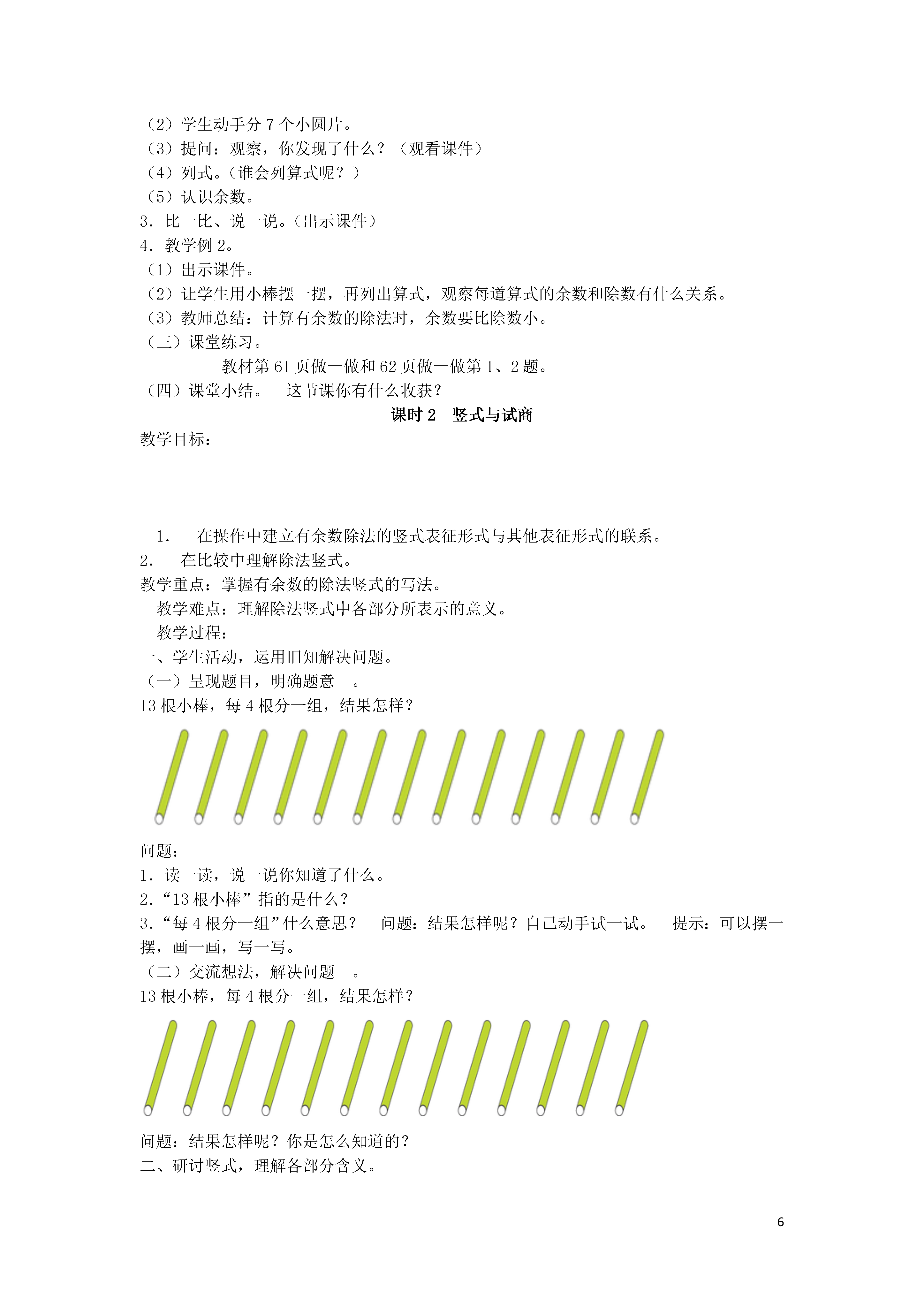 （2）学生动手分 7 个小圆片。
（3）提问：观察，你发现了什么？（观看课件）
（4）列式。（谁会列算式呢？）
（5）认识余数。
3．比一比、说一说。（出示课件）
4．教学例 2。
（1）出示课件。
（2）让学生用小棒摆一摆，再列出算式，观察每道算式的余数和除数有什么关系。
（3）教师总结：计算有余数的除法时，余数要比除数小。
（三）课堂练习。
教材第 61 页做一做和 62 页做一做第 1、2 题。
（四）课堂小结。　这节课你有什么收获？

课时 2　竖式与试商

教学目标：

1.　在操作中建立有余数除法的竖式表征形式与其他表征形式的联系。
2.　在比较中理解除法竖式。
教学重点：掌握有余数的除法竖式的写法。
教学难点：理解除法竖式中各部分所表示的意义。
教学过程：
一、学生活动，运用旧知解决问题。
（一）呈现题目，明确题意　。
13 根小棒，每 4 根分一组，结果怎样？

问题：
1．读一读，说一说你知道了什么。
2．“13 根小棒”指的是什么？
3．“每 4 根分一组”什么意思？　问题：结果怎样呢？自己动手试一试。　提示：可以摆一摆，画一画，写一写。
（二）交流想法，解决问题　。
13 根小棒，每 4 根分一组，结果怎样？

问题：结果怎样呢？你是怎么知道的？
二、研讨竖式，理解各部分含义。

6